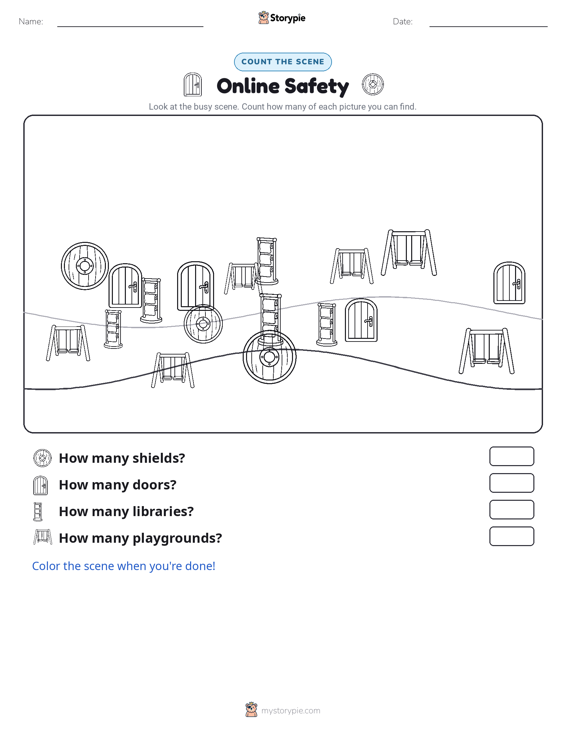 Name:

Storypie

Date:

COUNT THE SCENE

Online Safety

Look at the busy scene. Count how many of each picture you can find.

How many shields?

How many doors?

How many libraries?

How many playgrounds?

Color the scene when you're done!

mystorypie.com